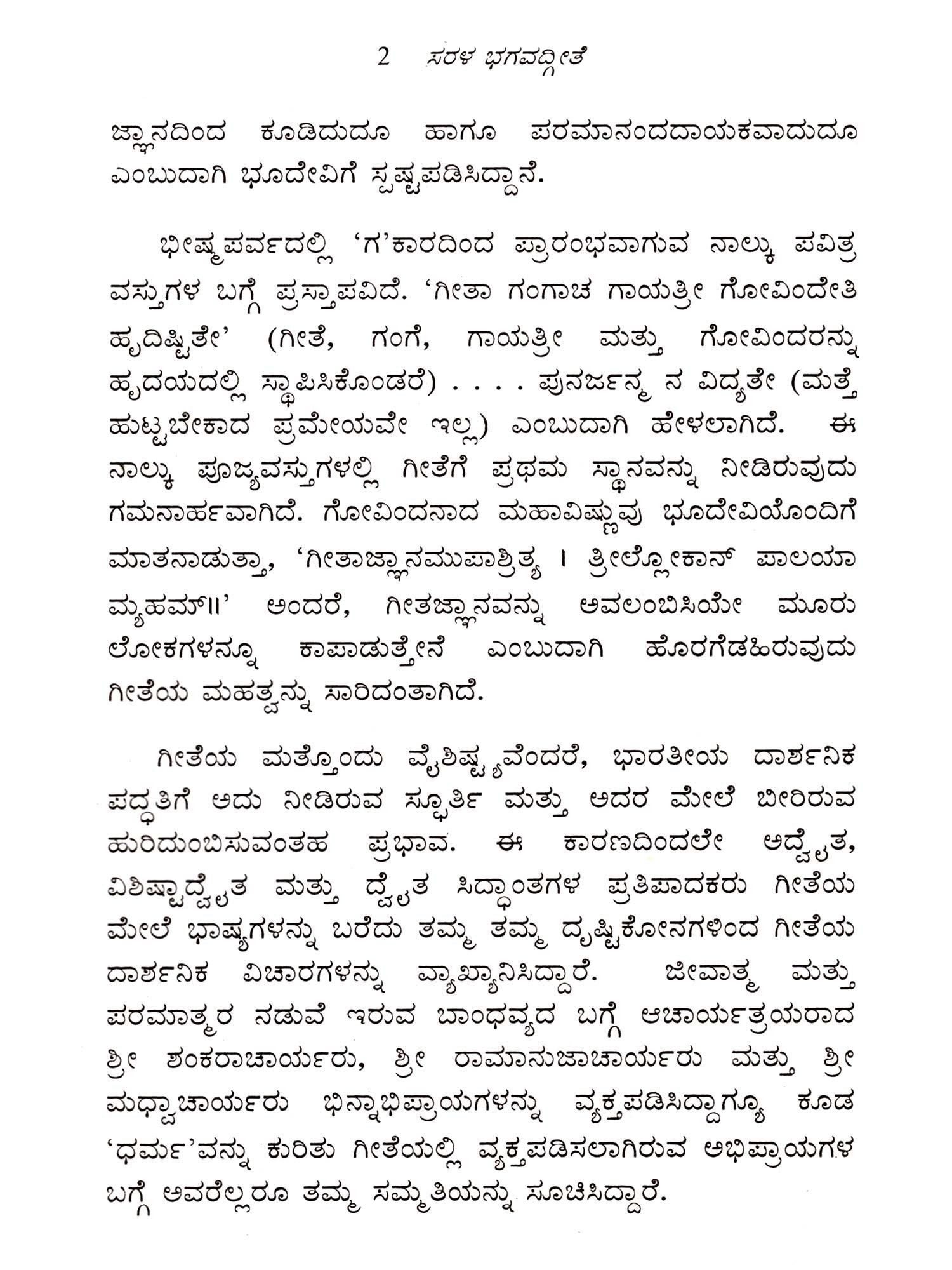 2 ಸರಳ ಭಗವದ್ಗೀತೆ

ಜ್ಞಾನದಿಂದ ಕೂಡಿದುದೂ ಹಾಗೂ ಪರಮಾನಂದದಾಯಕವಾದುದೂ ಎಂಬುದಾಗಿ ಭೂದೇವಿಗೆ ಸ್ಪಷ್ಟಪಡಿಸಿದ್ದಾನೆ.

ಭೀಷ್ಮಪರ್ವದಲ್ಲಿ 'ಗ'ಕಾರದಿಂದ ಪ್ರಾರಂಭವಾಗುವ ನಾಲ್ಕು ಪವಿತ್ರ ವಸ್ತುಗಳ ಬಗ್ಗೆ ಪ್ರಸ್ತಾಪವಿದೆ. 'ಗೀತಾ ಗಂಗಾಚ ಗಾಯತ್ರೀ ಗೋವಿಂದೇತಿ ಹೃದಿಸ್ಥಿತೇ' (ಗೀತೆ, ಗಂಗೆ, ಗಾಯತ್ರೀ ಮತ್ತು ಗೋವಿಂದರನ್ನು ಹೃದಯದಲ್ಲಿ ಸ್ಥಾಪಿಸಿಕೊಂಡರೆ) . . . . ಪುನರ್ಜನ್ಮ ನ ವಿದ್ಯತೇ (ಮತ್ತೆ ಹುಟ್ಟಬೇಕಾದ ಪ್ರಮೇಯವೇ ಇಲ್ಲ) ಎಂಬುದಾಗಿ ಹೇಳಲಾಗಿದೆ. ಈ ನಾಲ್ಕು ಪೂಜ್ಯವಸ್ತುಗಳಲ್ಲಿ ಗೀತೆಗೆ ಪ್ರಥಮ ಸ್ಥಾನವನ್ನು ನೀಡಿರುವುದು ಗಮನಾರ್ಹವಾಗಿದೆ. ಗೋವಿಂದನಾದ ಮಹಾವಿಷ್ಣುವು ಭೂದೇವಿಯೊಂದಿಗೆ ಮಾತನಾಡುತ್ತಾ, 'ಗೀತಾಜ್ಞಾನಮುಪಾಶ್ರಿತ್ಯ । ತ್ರೀಲ್ಲೋಕಾನ್ ಪಾಲಯಾ ಮ್ಯಹಮ್॥' ಅಂದರೆ, ಗೀತಜ್ಞಾನವನ್ನು ಅವಲಂಬಿಸಿಯೇ ಮೂರು ಲೋಕಗಳನ್ನೂ ಕಾಪಾಡುತ್ತೇನೆ ಎಂಬುದಾಗಿ ಹೊರಗೆಡಹಿರುವುದು ಗೀತೆಯ ಮಹತ್ವನ್ನು ಸಾರಿದಂತಾಗಿದೆ.

ಗೀತೆಯ ಮತ್ತೊಂದು ವೈಶಿಷ್ಟ್ಯವೆಂದರೆ, ಭಾರತೀಯ ದಾರ್ಶನಿಕ ಪದ್ಧತಿಗೆ ಅದು ನೀಡಿರುವ ಸ್ಫೂರ್ತಿ ಮತ್ತು ಅದರ ಮೇಲೆ ಬೀರಿರುವ ಹುರಿದುಂಬಿಸುವಂತಹ ಪ್ರಭಾವ. ಈ ಕಾರಣದಿಂದಲೇ ಅದ್ವೈತ, ವಿಶಿಷ್ಟಾದ್ವೈತ ಮತ್ತು ದ್ವೈತ ಸಿದ್ಧಾಂತಗಳ ಪ್ರತಿಪಾದಕರು ಗೀತೆಯ ಮೇಲೆ ಭಾಷ್ಯಗಳನ್ನು ಬರೆದು ತಮ್ಮ ತಮ್ಮ ದೃಷ್ಟಿಕೋನಗಳಿಂದ ಗೀತೆಯ ದಾರ್ಶನಿಕ ವಿಚಾರಗಳನ್ನು ವ್ಯಾಖ್ಯಾನಿಸಿದ್ದಾರೆ. ಜೀವಾತ್ಮ ಮತ್ತು ಪರಮಾತ್ಮರ ನಡುವೆ ಇರುವ ಬಾಂಧವ್ಯದ ಬಗ್ಗೆ ಆಚಾರ್ಯತ್ರಯರಾದ ಶ್ರೀ ಶಂಕರಾಚಾರ್ಯರು, ಶ್ರೀ ರಾಮಾನುಜಾಚಾರ್ಯರು ಮತ್ತು ಶ್ರೀ ಮಧ್ವಾಚಾರ್ಯರು ಭಿನ್ನಾಭಿಪ್ರಾಯಗಳನ್ನು ವ್ಯಕ್ತಪಡಿಸಿದ್ದಾಗ್ಯೂ ಕೂಡ 'ಧರ್ಮ'ವನ್ನು ಕುರಿತು ಗೀತೆಯಲ್ಲಿ ವ್ಯಕ್ತಪಡಿಸಲಾಗಿರುವ ಅಭಿಪ್ರಾಯಗಳ ಬಗ್ಗೆ ಅವರೆಲ್ಲರೂ ತಮ್ಮ ಸಮ್ಮತಿಯನ್ನು ಸೂಚಿಸಿದ್ದಾರೆ.